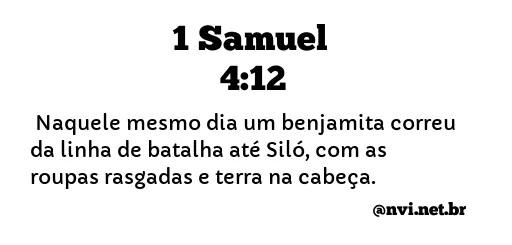 1 Samuel
4:12

Naquele mesmo dia um benjamita correu da linha de batalha até Siló, com as roupas rasgadas e terra na cabeça.

@nvi.net.br